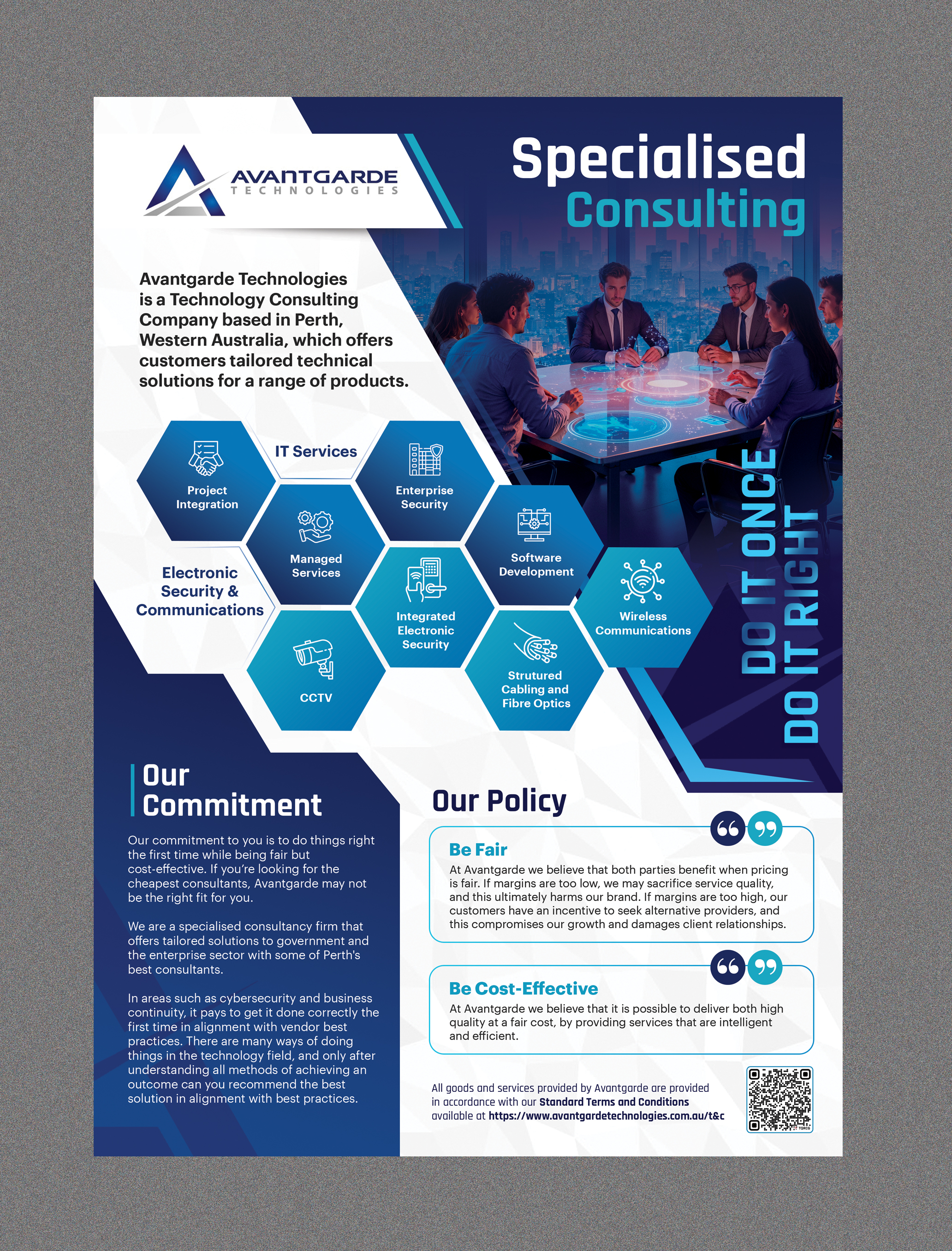 AVANTGARDE
TECHNOLOGIES

Specialised
Consulting

Avantgarde Technologies is a Technology Consulting Company based in Perth, Western Australia, which offers customers tailored technical solutions for a range of products.

IT Services

Project Integration

Enterprise Security

Managed Services

Software Development

Electronic Security & Communications

Integrated Electronic Security

Wireless Communications

CCTV

Strutured Cabling and Fibre Optics

DO IT ONCE
DO IT RIGHT

Our Commitment

Our commitment to you is to do things right the first time while being fair but cost-effective. If you're looking for the cheapest consultants, Avantgarde may not be the right fit for you.

We are a specialised consultancy firm that offers tailored solutions to government and the enterprise sector with some of Perth's best consultants.

In areas such as cybersecurity and business continuity, it pays to get it done correctly the first time in alignment with vendor best practices. There are many ways of doing things in the technology field, and only after understanding all methods of achieving an outcome can you recommend the best solution in alignment with best practices.

Our Policy

Be Fair
At Avantgarde we believe that both parties benefit when pricing is fair. If margins are too low, we may sacrifice service quality, and this ultimately harms our brand. If margins are too high, our customers have an incentive to seek alternative providers, and this compromises our growth and damages client relationships.

Be Cost-Effective
At Avantgarde we believe that it is possible to deliver both high quality at a fair cost, by providing services that are intelligent and efficient.

All goods and services provided by Avantgarde are provided in accordance with our Standard Terms and Conditions available at https://www.avantgardetechnologies.com.au/t&c